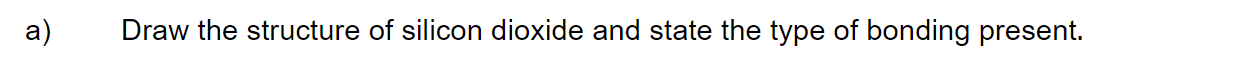 a) Draw the structure of silicon dioxide and state the type of bonding present.